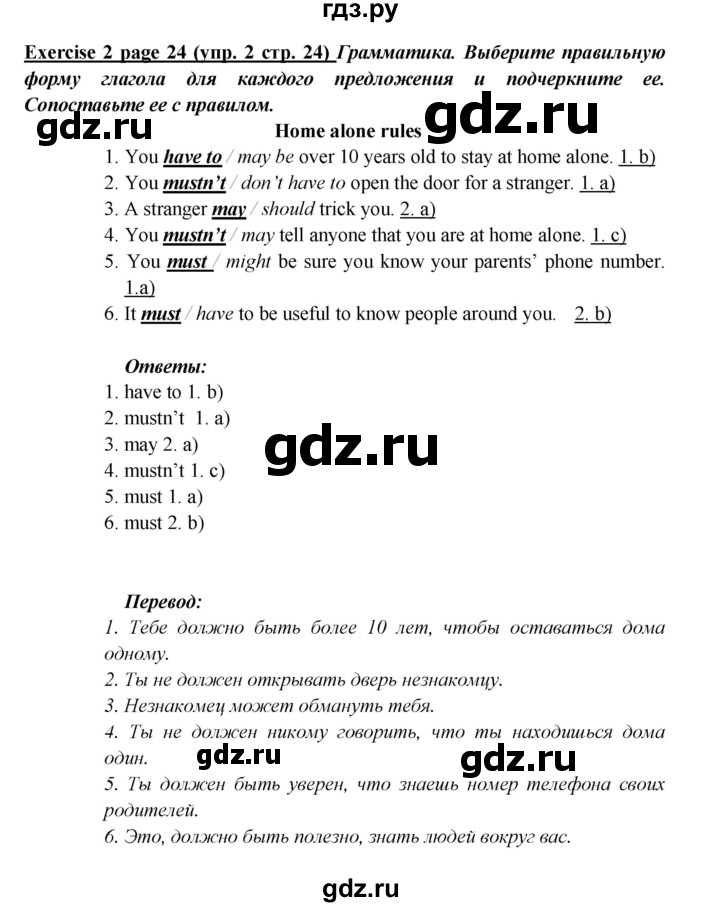 гдз.ру

Exercise 2 page 24 (упр. 2 стр. 24) Грамматика. Выберите правильную форму глагола для каждого предложения и подчеркните ее. Сопоставьте ее с правилом.

gdz.ru

Home alone rules

gdz.ru

1. You have to / may be over 10 years old to stay at home alone. 1. b)
2. You mustn't / don't have to open the door for a stranger. 1. a)
3. A stranger may / should trick you. 2. a)
4. You mustn't / may tell anyone that you are at home alone. 1. c)
5. You must / might be sure you know your parents' phone number. 1.a)
6. It must / have to be useful to know people around you. 2. b)

Ответы:
1. have to 1. b)
2. mustn't 1. a)
3. may 2. a)
4. mustn't 1. c)
5. must 1. a)
6. must 2. b)

gdz.ru

Перевод:
1. Тебе должно быть более 10 лет, чтобы оставаться дома одному.
2. Ты не должен открывать дверь незнакомцу.
3. Незнакомец может обмануть тебя.
4. Ты не должен никому говорить, что ты находишься дома один.

gdz.ru gdz.ru

5. Ты должен быть уверен, что знаешь номер телефона своих родителей.
6. Это, должно быть полезно, знать людей вокруг вас.

gdz.ru